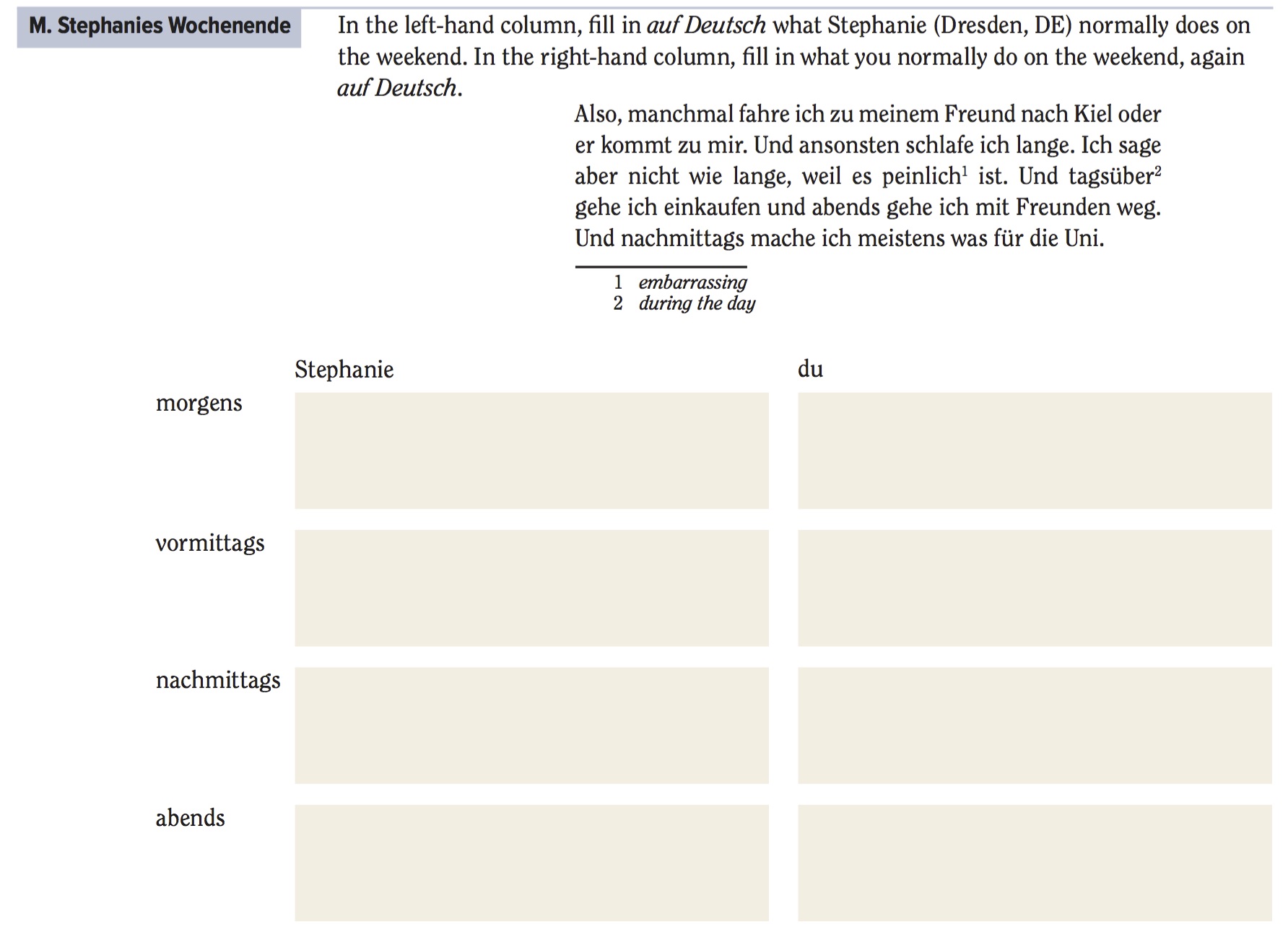 M. Stephanies Wochenende

In the left-hand column, fill in auf Deutsch what Stephanie (Dresden, DE) normally does on the weekend. In the right-hand column, fill in what you normally do on the weekend, again auf Deutsch.

Also, manchmal fahre ich zu meinem Freund nach Kiel oder er kommt zu mir. Und ansonsten schlafe ich lange. Ich sage aber nicht wie lange, weil es peinlich$^1$ ist. Und tagsüber$^2$ gehe ich einkaufen und abends gehe ich mit Freunden weg. Und nachmittags mache ich meistens was für die Uni.

1 embarrassing
2 during the day

| | Stephanie | du |
|---|---|---|
| morgens | | |
| vormittags | | |
| nachmittags | | |
| abends | | |